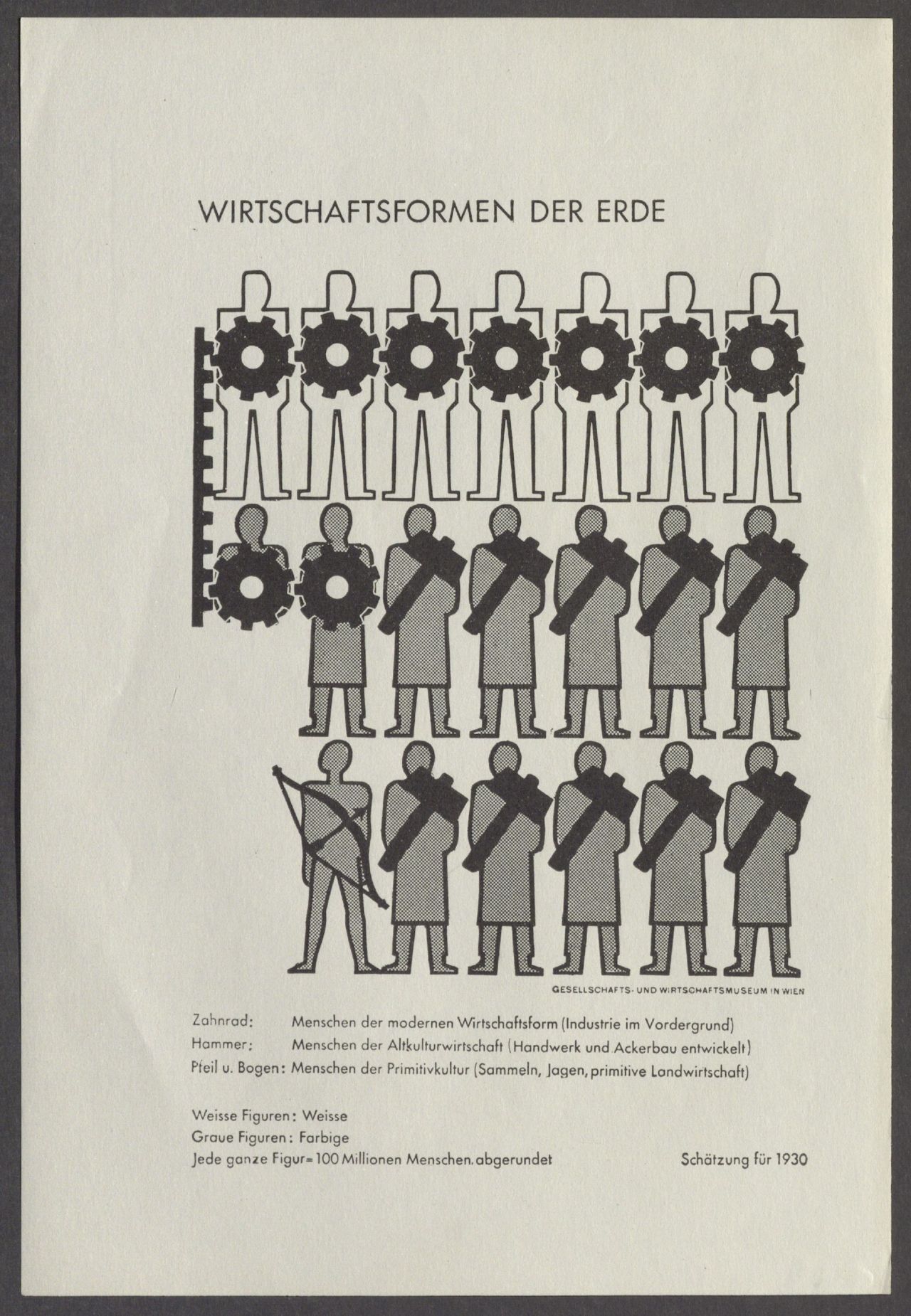 WIRTSCHAFTSFORMEN DER ERDE

GESELLSCHAFTS- UND WIRTSCHAFTSMUSEUM IN WIEN

Zahnrad: Menschen der modernen Wirtschaftsform (Industrie im Vordergrund)
Hammer: Menschen der Altkulturwirtschaft (Handwerk und Ackerbau entwickelt)
Pfeil u. Bogen: Menschen der Primitivkultur (Sammeln, Jagen, primitive Landwirtschaft)

Weisse Figuren: Weisse
Graue Figuren: Farbige
Jede ganze Figur = 100 Millionen Menschen, abgerundet

Schätzung für 1930